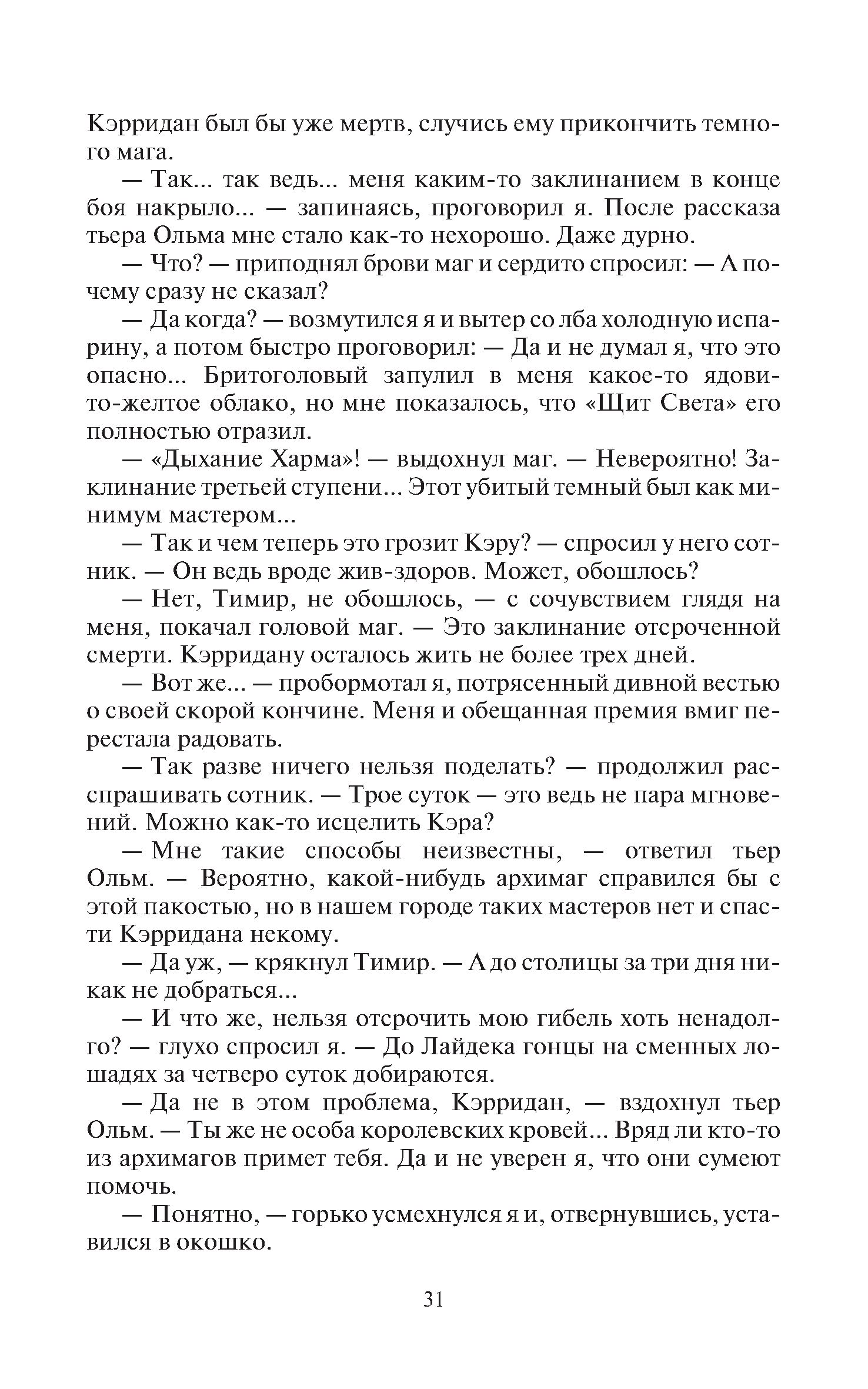 Кэрридан был бы уже мертв, случись ему прикончить темного мага.

— Так... так ведь... меня каким-то заклинанием в конце боя накрыло... — запинаясь, проговорил я. После рассказа тьера Ольма мне стало как-то нехорошо. Даже дурно.

— Что? — приподнял брови маг и сердито спросил: — А почему сразу не сказал?

— Да когда? — возмутился я и вытер со лба холодную испарину, а потом быстро проговорил: — Да и не думал я, что это опасно... Бритоголовый запулил в меня какое-то ядовито-желтое облако, но мне показалось, что «Щит Света» его полностью отразил.

— «Дыхание Харма»! — выдохнул маг. — Невероятно! Заклинание третьей ступени... Этот убитый темный был как минимум мастером...

— Так и чем теперь это грозит Кэру? — спросил у него сотник. — Он ведь вроде жив-здоров. Может, обошлось?

— Нет, Тимир, не обошлось, — с сочувствием глядя на меня, покачал головой маг. — Это заклинание отсроченной смерти. Кэрридану осталось жить не более трех дней.

— Вот же... — пробормотал я, потрясенный дивной вестью о своей скорой кончине. Меня и обещанная премия вмиг перестала радовать.

— Так разве ничего нельзя поделать? — продолжил расспрашивать сотник. — Трое суток — это ведь не пара мгновений. Можно как-то исцелить Кэра?

— Мне такие способы неизвестны, — ответил тьер Ольм. — Вероятно, какой-нибудь архимаг справился бы с этой пакостью, но в нашем городе таких мастеров нет и спасти Кэрридана некому.

— Да уж, — крякнул Тимир. — А до столицы за три дня никак не добраться...

— И что же, нельзя отсрочить мою гибель хоть ненадолго? — глухо спросил я. — До Лайдека гонцы на сменных лошадях за четверо суток добираются.

— Да не в этом проблема, Кэрридан, — вздохнул тьер Ольм. — Ты же не особа королевских кровей... Вряд ли кто-то из архимагов примет тебя. Да и не уверен я, что они сумеют помочь.

— Понятно, — горько усмехнулся я и, отвернувшись, уставился в окошко.

31